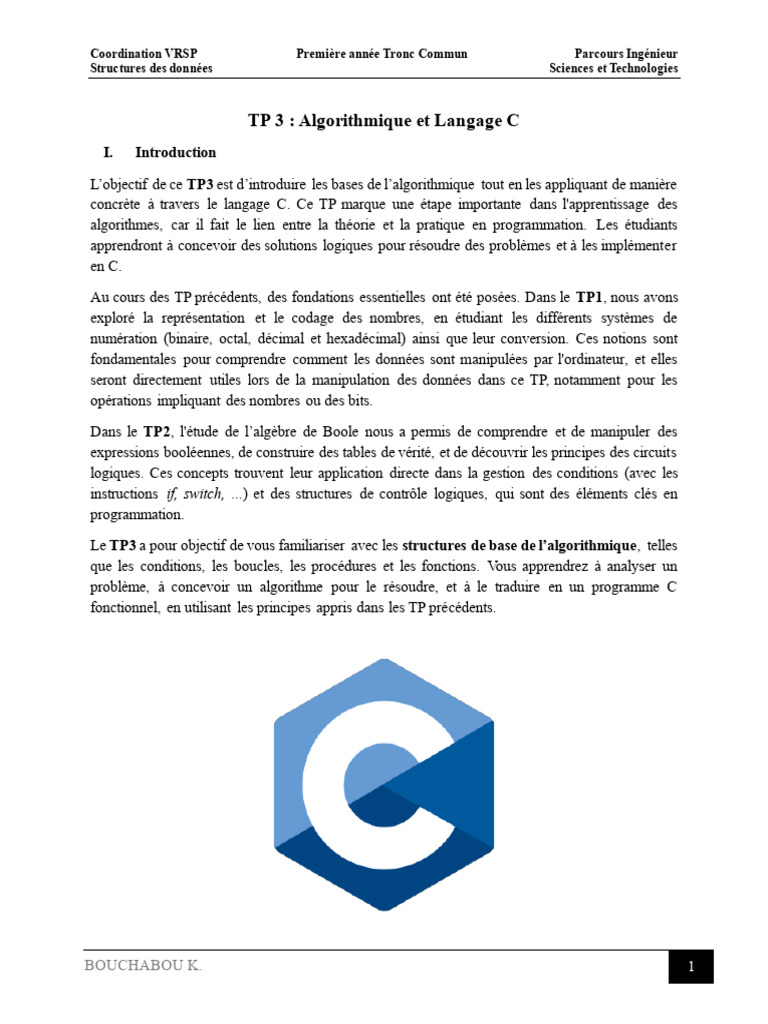 Coordination VRSP
Structures des données

Première année Tronc Commun

Parcours Ingénieur
Sciences et Technologies

TP 3 : Algorithmique et Langage C

I. Introduction

L'objectif de ce TP3 est d'introduire les bases de l'algorithmique tout en les appliquant de manière concrète à travers le langage C. Ce TP marque une étape importante dans l'apprentissage des algorithmes, car il fait le lien entre la théorie et la pratique en programmation. Les étudiants apprendront à concevoir des solutions logiques pour résoudre des problèmes et à les implémenter en C.

Au cours des TP précédents, des fondations essentielles ont été posées. Dans le TP1, nous avons exploré la représentation et le codage des nombres, en étudiant les différents systèmes de numération (binaire, octal, décimal et hexadécimal) ainsi que leur conversion. Ces notions sont fondamentales pour comprendre comment les données sont manipulées par l'ordinateur, et elles seront directement utiles lors de la manipulation des données dans ce TP, notamment pour les opérations impliquant des nombres ou des bits.

Dans le TP2, l'étude de l'algèbre de Boole nous a permis de comprendre et de manipuler des expressions booléennes, de construire des tables de vérité, et de découvrir les principes des circuits logiques. Ces concepts trouvent leur application directe dans la gestion des conditions (avec les instructions if, switch, ...) et des structures de contrôle logiques, qui sont des éléments clés en programmation.

Le TP3 a pour objectif de vous familiariser avec les structures de base de l'algorithmique, telles que les conditions, les boucles, les procédures et les fonctions. Vous apprendrez à analyser un problème, à concevoir un algorithme pour le résoudre, et à le traduire en un programme C fonctionnel, en utilisant les principes appris dans les TP précédents.

BOUCHABOU K.

1